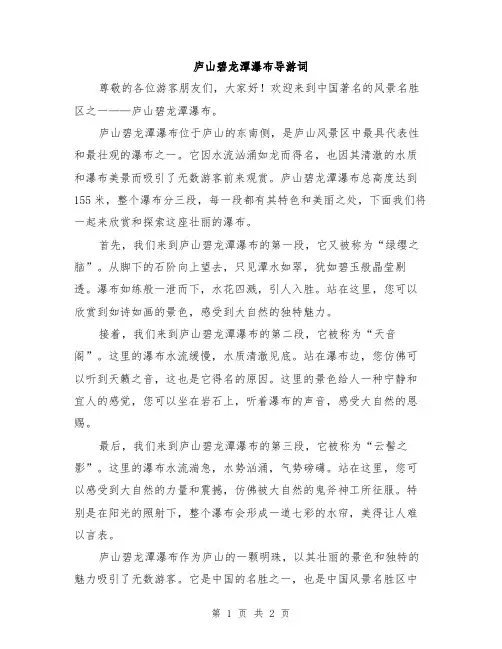 庐山碧龙潭瀑布导游词

尊敬的各位游客朋友们，大家好！欢迎来到中国著名的风景名胜区之一——庐山碧龙潭瀑布。

庐山碧龙潭瀑布位于庐山的东南侧，是庐山风景区中最具代表性和最壮观的瀑布之一。它因水流汹涌如龙而得名，也因其清澈的水质和瀑布美景而吸引了无数游客前来观赏。庐山碧龙潭瀑布总高度达到155米，整个瀑布分三段，每一段都有其特色和美丽之处，下面我们将一起来欣赏和探索这座壮丽的瀑布。

首先，我们来到庐山碧龙潭瀑布的第一段，它又被称为“绿缨之脑”。从脚下的石阶向上望去，只见潭水如翠，犹如碧玉般晶莹剔透。瀑布如练般一泄而下，水花四溅，引人入胜。站在这里，您可以欣赏到如诗如画的景色，感受到大自然的独特魅力。

接着，我们来到庐山碧龙潭瀑布的第二段，它被称为“天音阁”。这里的瀑布水流缓慢，水质清澈见底。站在瀑布边，您仿佛可以听到天籁之音，这也是它得名的原因。这里的景色给人一种宁静和宜人的感觉，您可以坐在岩石上，听着瀑布的声音，感受大自然的恩赐。

最后，我们来到庐山碧龙潭瀑布的第三段，它被称为“云髻之影”。这里的瀑布水流湍急，水势汹涌，气势磅礴。站在这里，您可以感受到大自然的力量和震撼，仿佛被大自然的鬼斧神工所征服。特别是在阳光的照射下，整个瀑布会形成一道七彩的水帘，美得让人难以言表。

庐山碧龙潭瀑布作为庐山的一颗明珠，以其壮丽的景色和独特的魅力吸引了无数游客。它是中国的名胜之一，也是中国风景名胜区中

第 1 页 共 2 页